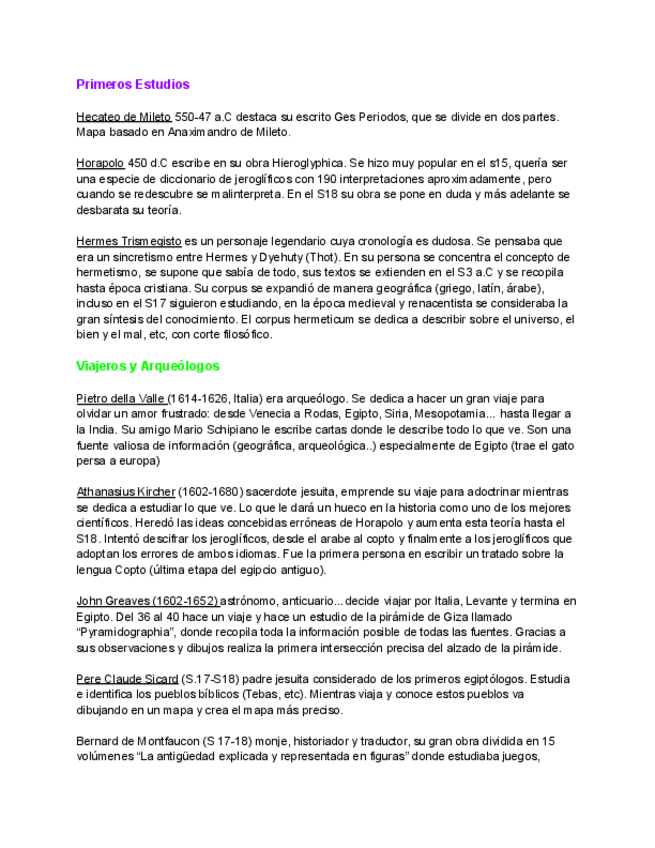 Primeros Estudios

Hecateo de Mileto 550-47 a.C destaca su escrito Ges Periodos, que se divide en dos partes. Mapa basado en Anaximandro de Mileto.

Horapolo 450 d.C escribe en su obra Hieroglyphica. Se hizo muy popular en el s15, quería ser una especie de diccionario de jeroglíficos con 190 interpretaciones aproximadamente, pero cuando se redescubre se malinterpreta. En el S18 su obra se pone en duda y más adelante se desbarata su teoría.

Hermes Trismegisto es un personaje legendario cuya cronología es dudosa. Se pensaba que era un sincretismo entre Hermes y Dyehuty (Thot). En su persona se concentra el concepto de hermetismo, se supone que sabía de todo, sus textos se extienden en el S3 a.C y se recopila hasta época cristiana. Su corpus se expandió de manera geográfica (griego, latín, árabe), incluso en el S17 siguieron estudiando, en la época medieval y renacentista se consideraba la gran síntesis del conocimiento. El corpus hermeticum se dedica a describir sobre el universo, el bien y el mal, etc, con corte filosófico.

Viajeros y Arqueólogos

Pietro della Valle (1614-1626, Italia) era arqueólogo. Se dedica a hacer un gran viaje para olvidar un amor frustrado: desde Venecia a Rodas, Egipto, Siria, Mesopotamia... hasta llegar a la India. Su amigo Mario Schipiano le escribe cartas donde le describe todo lo que ve. Son una fuente valiosa de información (geográfica, arqueológica..) especialmente de Egipto (trae el gato persa a europa)

Athanasius Kircher (1602-1680) sacerdote jesuita, emprende su viaje para adoctrinar mientras se dedica a estudiar lo que ve. Lo que le dará un hueco en la historia como uno de los mejores científicos. Heredó las ideas concebidas erróneas de Horapolo y aumenta esta teoría hasta el S18. Intentó descifrar los jeroglíficos, desde el arabe al copto y finalmente a los jeroglíficos que adoptan los errores de ambos idiomas. Fue la primera persona en escribir un tratado sobre la lengua Copto (última etapa del egipcio antiguo).

John Greaves (1602-1652) astrónomo, anticuario... decide viajar por Italia, Levante y termina en Egipto. Del 36 al 40 hace un viaje y hace un estudio de la pirámide de Giza llamado "Pyramidographia", donde recopila toda la información posible de todas las fuentes. Gracias a sus observaciones y dibujos realiza la primera intersección precisa del alzado de la pirámide.

Pere Claude Sicard (S.17-S18) padre jesuita considerado de los primeros egiptólogos. Estudia e identifica los pueblos bíblicos (Tebas, etc). Mientras viaja y conoce estos pueblos va dibujando en un mapa y crea el mapa más preciso.

Bernard de Montfaucon (S 17-18) monje, historiador y traductor, su gran obra dividida en 15 volúmenes "La antigüedad explicada y representada en figuras" donde estudiaba juegos,